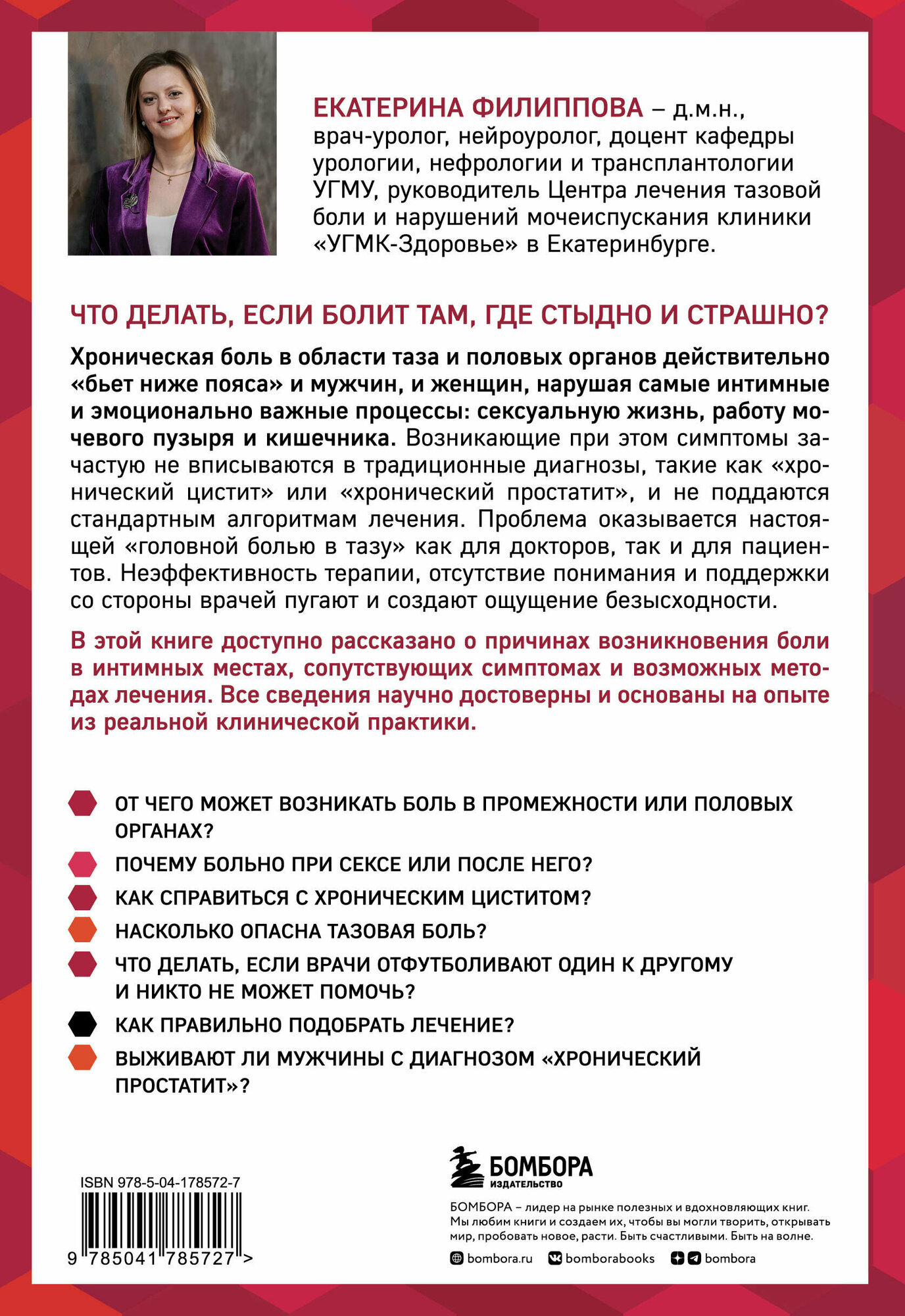 ЕКАТЕРИНА ФИЛИППОВА – д.м.н., врач-уролог, нейроуролог, доцент кафедры урологии, нефрологии и трансплантологии УГМУ, руководитель Центра лечения тазовой боли и нарушений мочеиспускания клиники «УГМК-Здоровье» в Екатеринбурге.

ЧТО ДЕЛАТЬ, ЕСЛИ БОЛИТ ТАМ, ГДЕ СТЫДНО И СТРАШНО?

Хроническая боль в области таза и половых органов действительно «бьет ниже пояса» и мужчин, и женщин, нарушая самые интимные и эмоционально важные процессы: сексуальную жизнь, работу мочевого пузыря и кишечника. Возникающие при этом симптомы зачастую не вписываются в традиционные диагнозы, такие как «хронический цистит» или «хронический простатит», и не поддаются стандартным алгоритмам лечения. Проблема оказывается настоящей «головной болью в тазу» как для докторов, так и для пациентов. Неэффективность терапии, отсутствие понимания и поддержки со стороны врачей пугают и создают ощущение безысходности.

В этой книге доступно рассказано о причинах возникновения боли в интимных местах, сопутствующих симптомах и возможных методах лечения. Все сведения научно достоверны и основаны на опыте из реальной клинической практики.

ОТ ЧЕГО МОЖЕТ ВОЗНИКАТЬ БОЛЬ В ПРОМЕЖНОСТИ ИЛИ ПОЛОВЫХ ОРГАНАХ?

ПОЧЕМУ БОЛЬНО ПРИ СЕКСЕ ИЛИ ПОСЛЕ НЕГО?

КАК СПРАВИТЬСЯ С ХРОНИЧЕСКИМ ЦИСТИТОМ?

НАСКОЛЬКО ОПАСНА ТАЗОВАЯ БОЛЬ?

ЧТО ДЕЛАТЬ, ЕСЛИ ВРАЧИ ОТФУТБОЛИВАЮТ ОДИН К ДРУГОМУ И НИКТО НЕ МОЖЕТ ПОМОЧЬ?

КАК ПРАВИЛЬНО ПОДОБРАТЬ ЛЕЧЕНИЕ?

ВЫЖИВАЮТ ЛИ МУЖЧИНЫ С ДИАГНОЗОМ «ХРОНИЧЕСКИЙ ПРОСТАТИТ»?

ISBN 978-5-04-178572-7

9 785041 785727 >

БОМБОРА
ИЗДАТЕЛЬСТВО

БОМБОРА – лидер на рынке полезных и вдохновляющих книг. Мы любим книги и создаем их, чтобы вы могли творить, открывать мир, пробовать новое, расти. Быть счастливыми. Быть на волне.

bombora.ru bomborabooks bombora